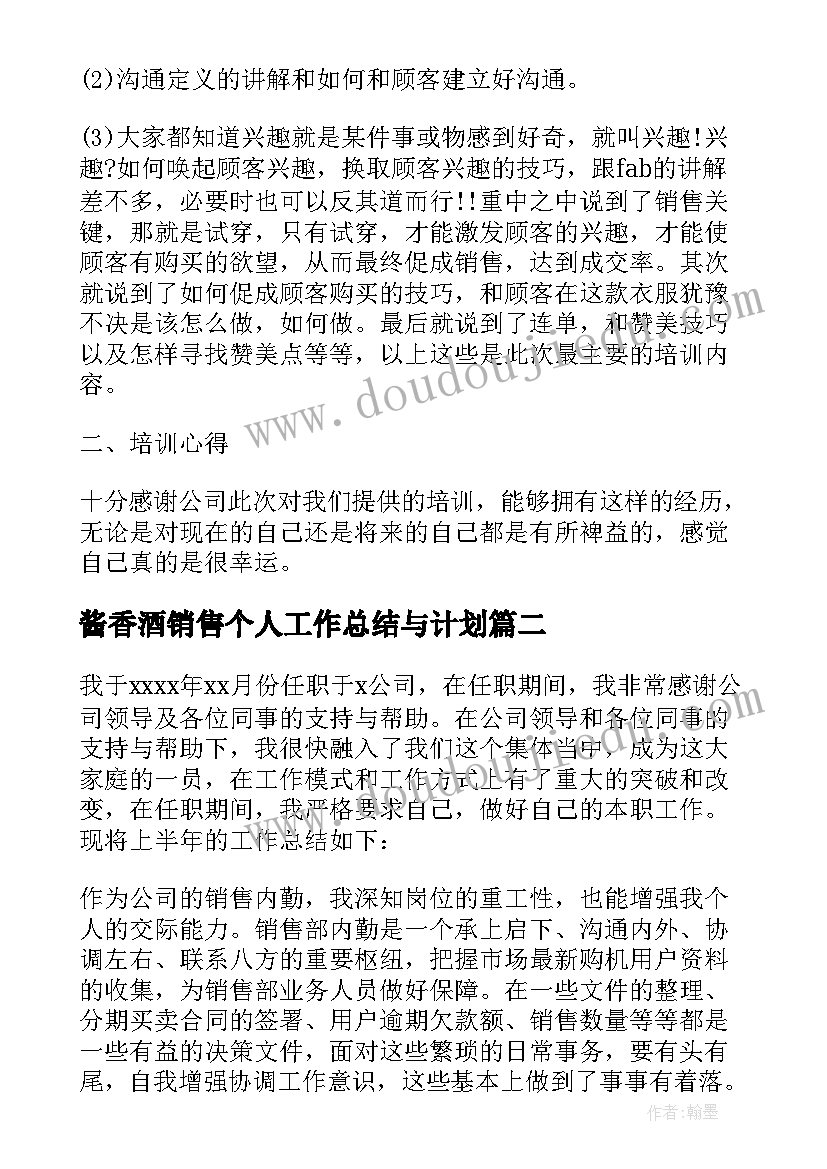 (2)沟通定义的讲解和如何和顾客建立好沟通。

(3)大家都知道兴趣就是某件事或物感到好奇，就叫兴趣!兴趣?如何唤起顾客兴趣，换取顾客兴趣的技巧，跟fab的讲解差不多，必要时也可以反其道而行!!重中之中说到了销售关键，那就是试穿，只有试穿，才能激发顾客的兴趣，才能使顾客有购买的欲望，从而最终促成销售，达到成交率。其次就说到了如何促成顾客购买的技巧，和顾客在这款衣服犹豫不决是该怎么做，如何做。最后就说到了连单，和赞美技巧以及怎样寻找赞美点等等，以上这些是此次最主要的培训内容。

二、培训心得

十分感谢公司此次对我们提供的培训，能够拥有这样的经历，无论是对现在的自己还是将来的自己都是有所裨益的，感觉自己真的是很幸运。

酱香酒销售个人工作总结与计划篇二

我于xxxx年xx月份任职于x公司，在任职期间，我非常感谢公司领导及各位同事的支持与帮助。在公司领导和各位同事的支持与帮助下，我很快融入了我们这个集体当中，成为这大家庭的一员，在工作模式和工作方式上有了重大的突破和改变，在任职期间，我严格要求自己，做好自己的本职工作。现将上半年的工作总结如下：

作为公司的销售内勤，我深知岗位的重工性，也能增强我个人的交际能力。销售部内勤是一个承上启下、沟通内外、协调左右、联系八方的重要枢纽，把握市场最新购机用户资料的收集，为销售部业务人员做好保障。在一些文件的整理、分期买卖合同的签署、用户逾期欠款额、销售数量等等都是一些有益的决策文件，面对这些繁琐的日常事务，要有头有尾，自我增强协调工作意识，这些基本上做到了事事有着落。

www.doudoujie.com

作者：翰墨